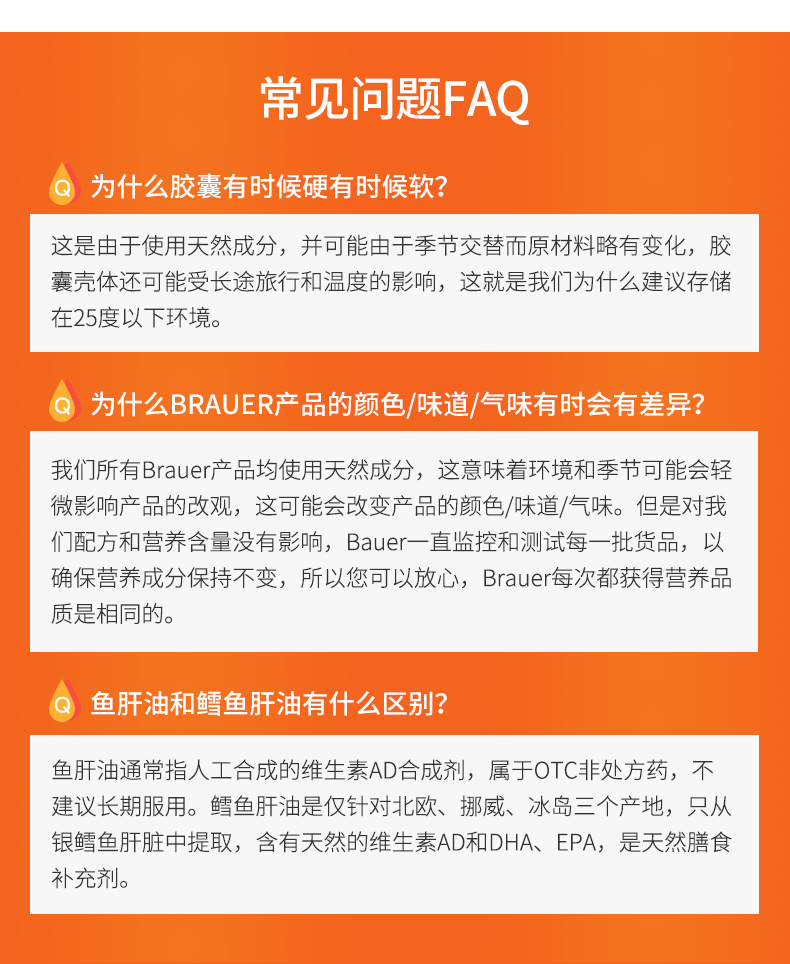 常见问题FAQ

Q 为什么胶囊有时候硬有时候软?

这是由于使用天然成分，并可能由于季节交替而原材料略有变化，胶囊壳体还可能受长途旅行和温度的影响，这就是我们为什么建议存储在25度以下环境。

Q 为什么BRAUER产品的颜色/味道/气味有时会有差异?

我们所有Brauer产品均使用天然成分，这意味着环境和季节可能会轻微影响产品的改观，这可能会改变产品的颜色/味道/气味。但是对我们配方和营养含量没有影响，Bauer一直监控和测试每一批货品，以确保营养成分保持不变，所以您可以放心，Brauer每次都获得营养品质是相同的。

Q 鱼肝油和鳕鱼肝油有什么区别?

鱼肝油通常指人工合成的维生素AD合成剂，属于OTC非处方药，不建议长期服用。鳕鱼肝油是仅针对北欧、挪威、冰岛三个产地，只从银鳕鱼肝脏中提取，含有天然的维生素AD和DHA、EPA，是天然膳食补充剂。